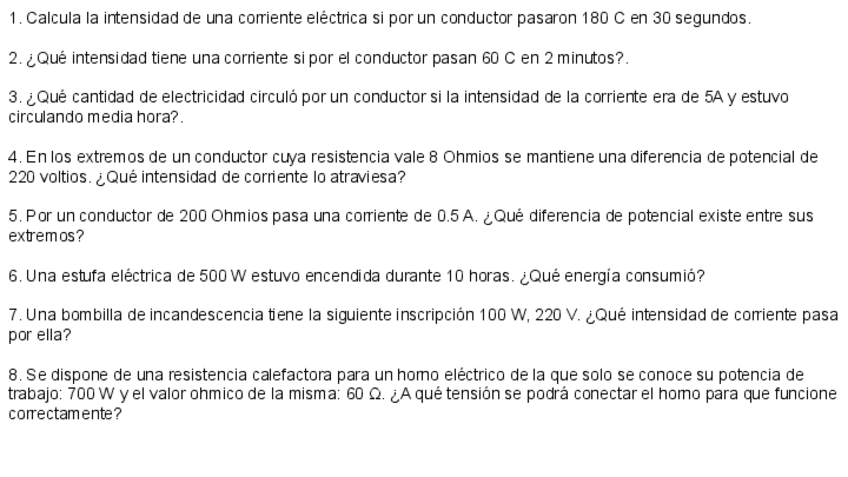 1. Calcula la intensidad de una corriente eléctrica si por un conductor pasaron 180 C en 30 segundos.

2. ¿Qué intensidad tiene una corriente si por el conductor pasan 60 C en 2 minutos?.

3. ¿Qué cantidad de electricidad circuló por un conductor si la intensidad de la corriente era de 5A y estuvo circulando media hora?.

4. En los extremos de un conductor cuya resistencia vale 8 Ohmios se mantiene una diferencia de potencial de 220 voltios. ¿Qué intensidad de corriente lo atraviesa?

5. Por un conductor de 200 Ohmios pasa una corriente de 0.5 A. ¿Qué diferencia de potencial existe entre sus extremos?

6. Una estufa eléctrica de 500 W estuvo encendida durante 10 horas. ¿Qué energía consumió?

7. Una bombilla de incandescencia tiene la siguiente inscripción 100 W, 220 V. ¿Qué intensidad de corriente pasa por ella?

8. Se dispone de una resistencia calefactora para un horno eléctrico de la que solo se conoce su potencia de trabajo: 700 W y el valor ohmico de la misma: 60 Ω. ¿A qué tensión se podrá conectar el horno para que funcione correctamente?